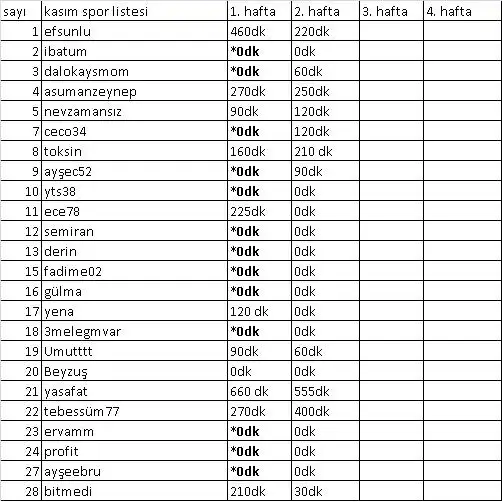 | sayı | kasım spor listesi | 1. hafta | 2. hafta | 3. hafta | 4. hafta |
|---|---|---|---|---|---|
| 1 | efsunlu | 460dk | 220dk | | |
| 2 | ibatum | *0dk | 0dk | | |
| 3 | dalokaysmom | *0dk | 60dk | | |
| 4 | asumanzeynep | 270dk | 250dk | | |
| 5 | nevzamansız | 90dk | 120dk | | |
| 7 | ceco34 | *0dk | 120dk | | |
| 8 | toksin | 160dk | 210 dk | | |
| 9 | ayşec52 | *0dk | 90dk | | |
| 10 | yts38 | *0dk | 0dk | | |
| 11 | ece78 | 225dk | 0dk | | |
| 12 | semiran | *0dk | 0dk | | |
| 13 | derin | *0dk | 0dk | | |
| 15 | fadime02 | *0dk | 0dk | | |
| 16 | gülma | *0dk | 0dk | | |
| 17 | yena | 120 dk | 0dk | | |
| 18 | 3melegmvar | *0dk | 0dk | | |
| 19 | Umutttt | 90dk | 60dk | | |
| 20 | Beyzuş | 0dk | 0dk | | |
| 21 | yasafat | 660 dk | 555dk | | |
| 22 | tebessüm77 | 270dk | 400dk | | |
| 23 | ervamm | *0dk | 0dk | | |
| 24 | profit | *0dk | 0dk | | |
| 27 | ayşeebru | *0dk | 0dk | | |
| 28 | bitmedi | 210dk | 30dk | | |